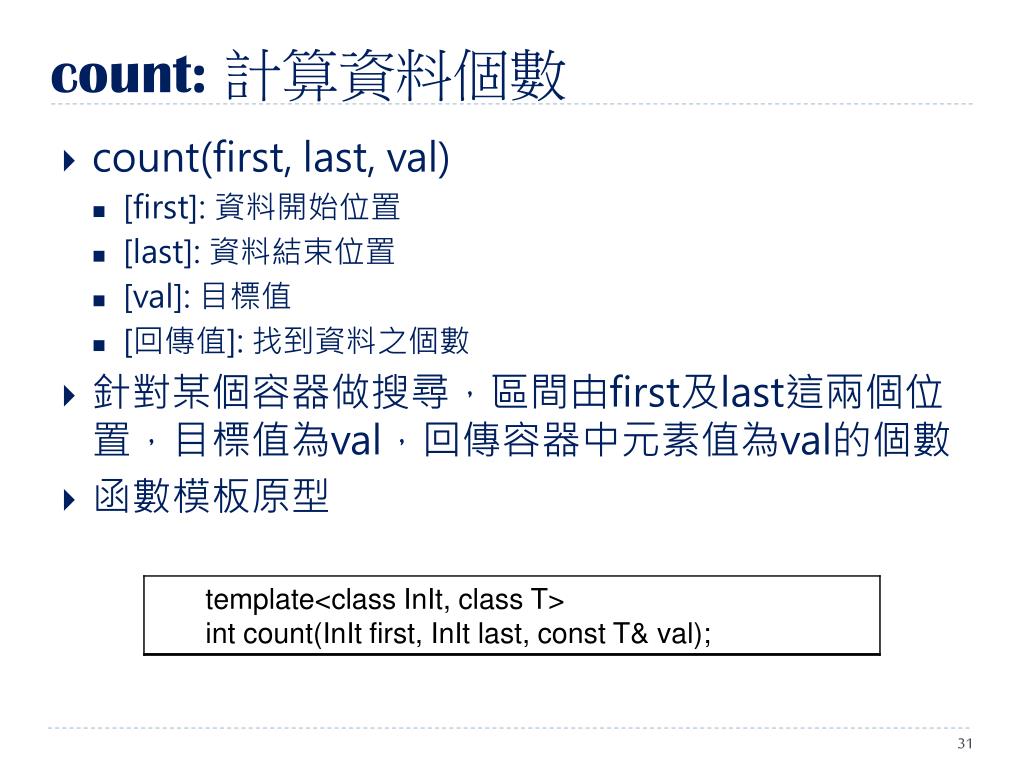 count: 計算資料個數

count(first, last, val)

[first]: 資料開始位置

[last]: 資料結束位置

[val]: 目標值

[回傳值]: 找到資料之個數

針對某個容器做搜尋，區間由first及last這兩個位置，目標值為val，回傳容器中元素值為val的個數

函數模板原型

template<class InIt, class T>
int count(InIt first, InIt last, const T& val);

31